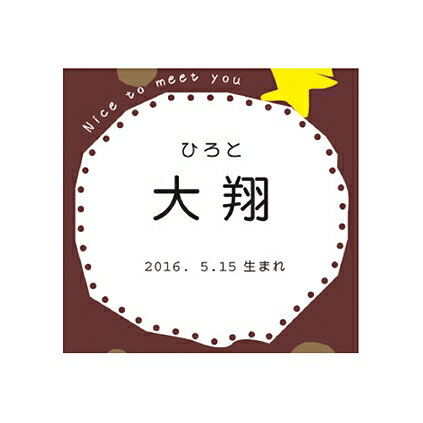 Nice to meet you

ひろと

大翔

2016. 5.15 生まれ